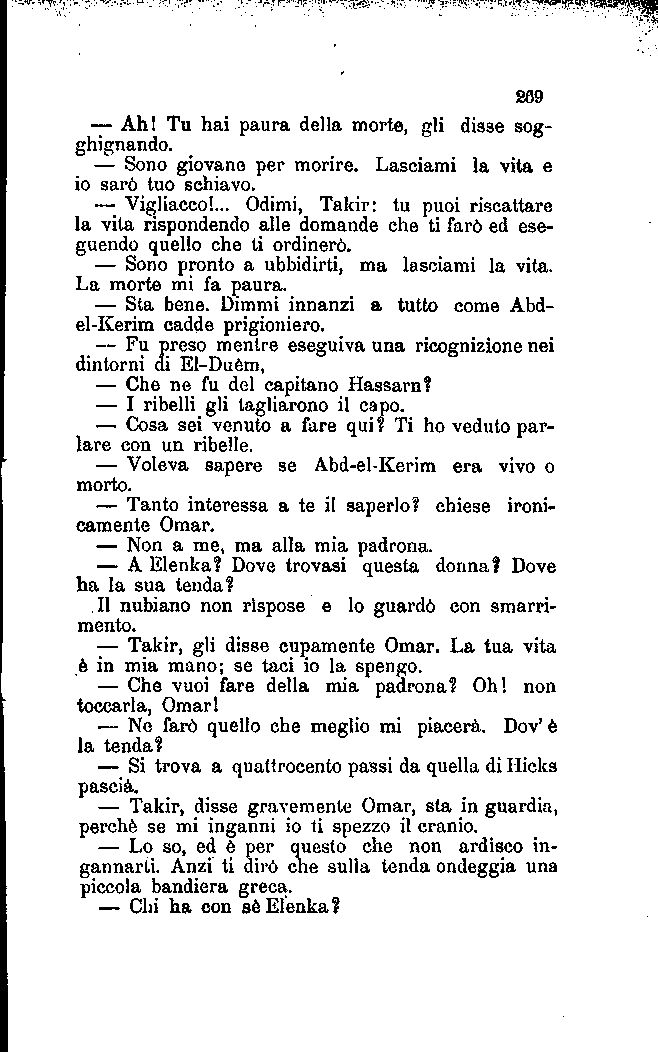 269

— Ah! Tu hai paura della morte, gli disse sogghignando.

— Sono giovane per morire. Lasciami la vita e io sarò tuo schiavo.

— Vigliacco!... Odimi, Takir: tu puoi riscattare la vita rispondendo alle domande che ti farò ed eseguendo quello che ti ordinerò.

— Sono pronto a ubbidirti, ma lasciami la vita. La morte mi fa paura.

— Sta bene. Dimmi innanzi a tutto come Abd-el-Kerim cadde prigioniero.

— Fu preso mentre eseguiva una ricognizione nei dintorni di El-Duêm,

— Che ne fu del capitano Hassarn?

— I ribelli gli tagliarono il capo.

— Cosa sei venuto a fare qui? Ti ho veduto parlare con un ribelle.

— Voleva sapere se Abd-el-Kerim era vivo o morto.

— Tanto interessa a te il saperlo? chiese ironicamente Omar.

— Non a me, ma alla mia padrona.

— A Elenka? Dove trovasi questa donna? Dove ha la sua tenda?

Il nubiano non rispose e lo guardò con smarrimento.

— Takir, gli disse cupamente Omar. La tua vita è in mia mano; se taci io la spengo.

— Che vuoi fare della mia padrona? Oh! non toccarla, Omar!

— Ne farò quello che meglio mi piacerà. Dov'è la tenda?

— Si trova a quattrocento passi da quella di Hicks pascià.

— Takir, disse gravemente Omar, sta in guardia, perchè se mi inganni io ti spezzo il cranio.

— Lo so, ed è per questo che non ardisco ingannarti. Anzi ti dirò che sulla tenda ondeggia una piccola bandiera greca.

— Chi ha con sè Elenka?